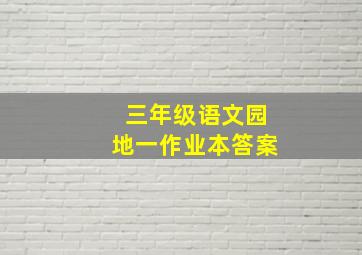 三年级语文园地一作业本答案